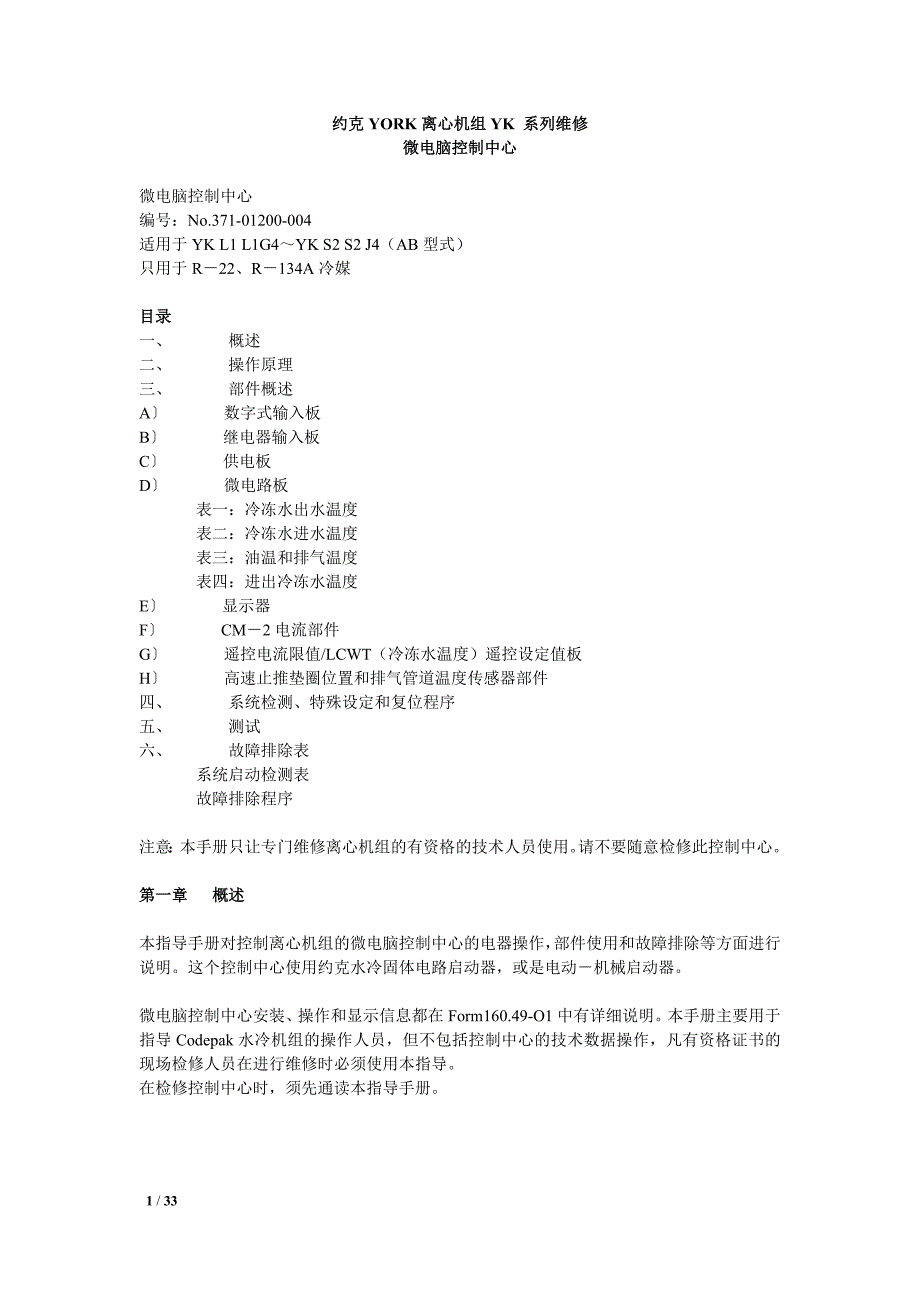 约克 YORK 离心机组 YK 系列维修
微电脑控制中心

微电脑控制中心
编号：No.371-01200-004
适用于 YK L1 L1G4～YK S2 S2 J4（AB 型式）
只用于 R－22、R－134A 冷媒

目录
一、 概述
二、 操作原理
三、 部件概述
A〕 数字式输入板
B〕 继电器输入板
C〕 供电板
D〕 微电路板
表一：冷冻水出水温度
表二：冷冻水进水温度
表三：油温和排气温度
表四：进出冷冻水温度
E〕 显示器
F〕 CM－2 电流部件
G〕 遥控电流限值/LCWT（冷冻水温度）遥控设定值板
H〕 高速止推垫圈位置和排气管道温度传感器部件
四、 系统检测、特殊设定和复位程序
五、 测试
六、 故障排除表
系统启动检测表
故障排除程序

注意: 本手册只让专门维修离心机组的有资格的技术人员使用。请不要随意检修此控制中心。

第一章 概述

本指导手册对控制离心机组的微电脑控制中心的电器操作，部件使用和故障排除等方面进行说明。这个控制中心使用约克水冷固体电路启动器，或是电动－机械启动器。

微电脑控制中心安装、操作和显示信息都在 Form160.49-O1 中有详细说明。本手册主要用于指导 Codepak 水冷机组的操作人员，但不包括控制中心的技术数据操作，凡有资格证书的现场检修人员在进行维修时必须使用本指导。
在检修控制中心时，须先通读本指导手册。

1 / 33